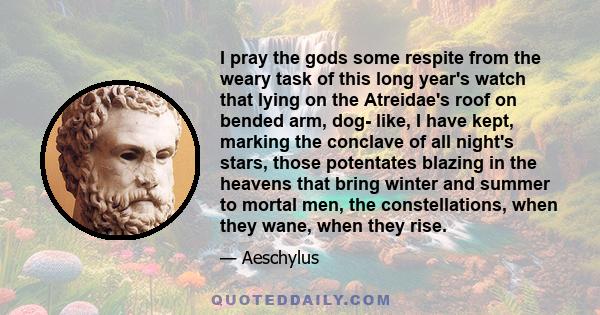 I pray the gods some respite from the weary task of this long year's watch that lying on the Atreidae's roof on bended arm, dog- like, I have kept, marking the conclave of all night's stars, those potentates blazing in the heavens that bring winter and summer to mortal men, the constellations, when they wane, when they rise.

— Aeschylus

QUOTEDDAILY.COM